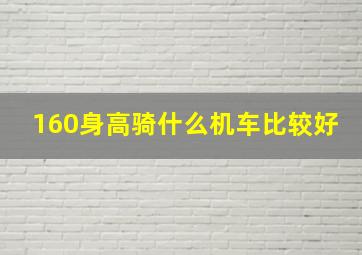 160身高骑什么机车比较好